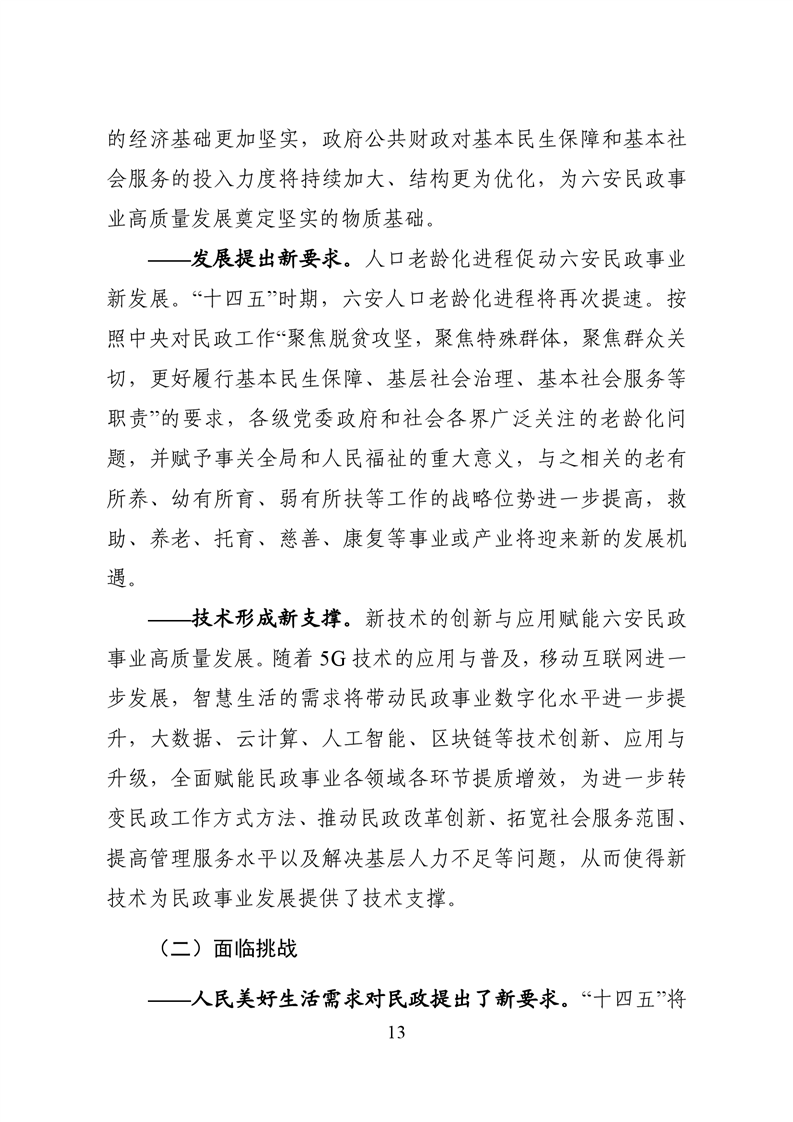 的经济基础更加坚实，政府公共财政对基本民生保障和基本社会服务的投入力度将持续加大、结构更为优化，为六安民政事业高质量发展奠定坚实的物质基础。

——发展提出新要求。人口老龄化进程促动六安民政事业新发展。“十四五”时期，六安人口老龄化进程将再次提速。按照中央对民政工作“聚焦脱贫攻坚，聚焦特殊群体，聚焦群众关切，更好履行基本民生保障、基层社会治理、基本社会服务等职责”的要求，各级党委政府和社会各界广泛关注的老龄化问题，并赋予事关全局和人民福祉的重大意义，与之相关的老有所养、幼有所育、弱有所扶等工作的战略位势进一步提高，救助、养老、托育、慈善、康复等事业或产业将迎来新的发展机遇。

——技术形成新支撑。新技术的创新与应用赋能六安民政事业高质量发展。随着 5G 技术的应用与普及，移动互联网进一步发展，智慧生活的需求将带动民政事业数字化水平进一步提升，大数据、云计算、人工智能、区块链等技术创新、应用与升级，全面赋能民政事业各领域各环节提质增效，为进一步转变民政工作方式方法、推动民政改革创新、拓宽社会服务范围、提高管理服务水平以及解决基层人力不足等问题，从而使得新技术为民政事业发展提供了技术支撑。

（二）面临挑战

——人民美好生活需求对民政提出了新要求。“十四五”将

13